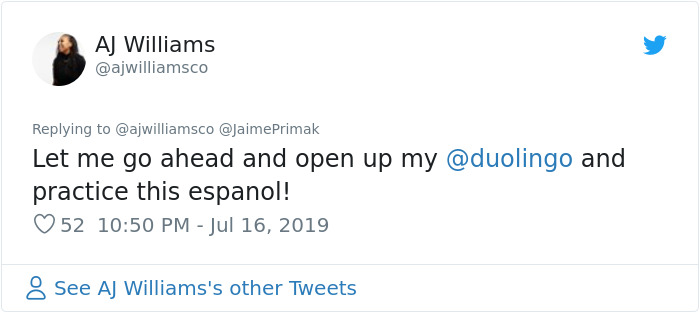 AJ Williams
@ajwilliamsco

Replying to @ajwilliamsco @JaimePrimak
Let me go ahead and open up my @duolingo and practice this espanol!

52 10:50 PM - Jul 16, 2019

See AJ Williams's other Tweets